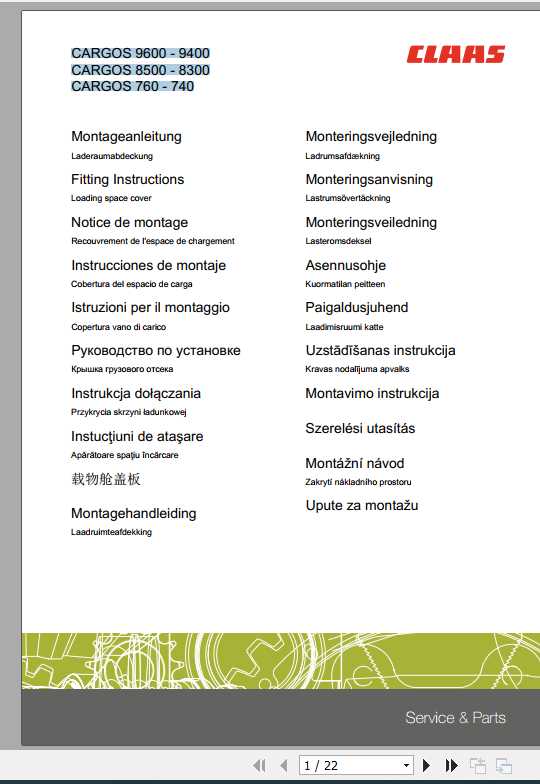 CARGOS 9600 - 9400
CARGOS 8500 - 8300
CARGOS 760 - 740

CLAAS

Montageanleitung
Laderaumabdeckung

Fitting Instructions
Loading space cover

Notice de montage
Recouvrement de l'espace de chargement

Instrucciones de montaje
Cobertura del espacio de carga

Istruzioni per il montaggio
Copertura vano di carico

Руководство по установке
Крышка грузового отсека

Instrukcja dołączania
Przykrycia skrzyni ładunkowej

Instucţiuni de ataşare
Apărătoare spaţiu încărcare

载物舱盖板

Montagehandleiding
Laadruimteafdekking

Monteringsvejledning
Ladrumsafdækning

Monteringsanvisning
Lastrumsövertäckning

Monteringsveiledning
Lasteromsdeksel

Asennusohje
Kuormatilan peitteen

Paigaldusjuhend
Laadimisruumi katte

Uzstādīšanas instrukcija
Kravas nodalījuma apvalks

Montavimo instrukcija

Szerelési utasítás

Montážní návod
Zakrytí nákladního prostoru

Upute za montažu

Service & Parts

1 / 22